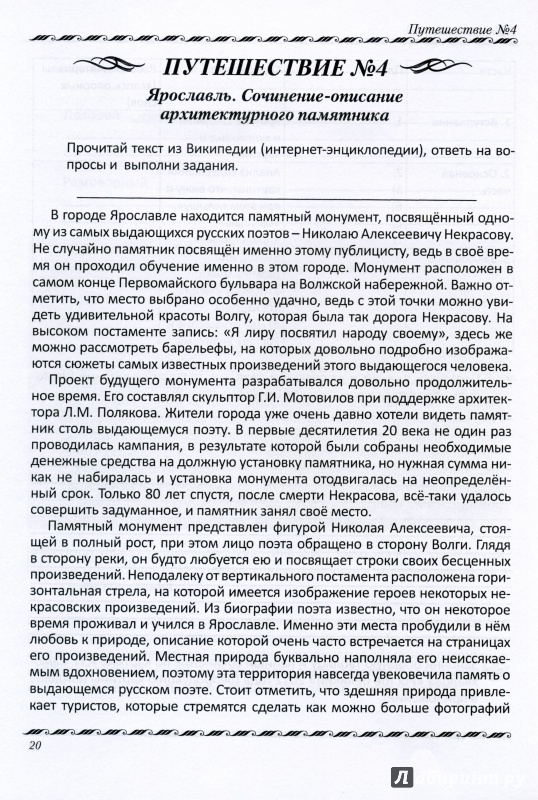 Путешествие №4

ПУТЕШЕСТВИЕ №4

Ярославль. Сочинение-описание архитектурного памятника

Прочитай текст из Википедии (интернет-энциклопедии), ответь на вопросы и выполни задания.

В городе Ярославле находится памятный монумент, посвящённый одному из самых выдающихся русских поэтов – Николаю Алексеевичу Некрасову. Не случайно памятник посвящён именно этому публицисту, ведь в своё время он проходил обучение именно в этом городе. Монумент расположен в самом конце Первомайского бульвара на Волжской набережной. Важно отметить, что место выбрано особенно удачно, ведь с этой точки можно увидеть удивительной красоты Волгу, которая была так дорога Некрасову. На высоком постаменте запись: «Я лиру посвятил народу своему», здесь же можно рассмотреть барельефы, на которых довольно подробно изображаются сюжеты самых известных произведений этого выдающегося человека.

Проект будущего монумента разрабатывался довольно продолжительное время. Его составлял скульптор Г.И. Мотовилов при поддержке архитектора Л.М. Полякова. Жители города уже очень давно хотели видеть памятник столь выдающемуся поэту. В первые десятилетия 20 века не один раз проводилась кампания, в результате которой были собраны необходимые денежные средства на должную установку памятника, но нужная сумма никак не набиралась и установка монумента отодвигалась на неопределённый срок. Только 80 лет спустя, после смерти Некрасова, всё-таки удалось совершить задуманное, и памятник занял своё место.

Памятный монумент представлен фигурой Николая Алексеевича, стоящей в полный рост, при этом лицо поэта обращено в сторону Волги. Глядя в сторону реки, он будто любуется ею и посвящает строки своих бесценных произведений. Неподалеку от вертикального постамента расположена горизонтальная стрела, на которой имеется изображение героев некоторых некрасовских произведений. Из биографии поэта известно, что он некоторое время проживал и учился в Ярославле. Именно эти места пробудили в нём любовь к природе, описание которой очень часто встречается на страницах его произведений. Местная природа буквально наполняла его неиссякаемым вдохновением, поэтому эта территория навсегда увековечила память о выдающемся русском поэте. Стоит отметить, что здешняя природа привлекает туристов, которые стремятся сделать как можно больше фотографий

20